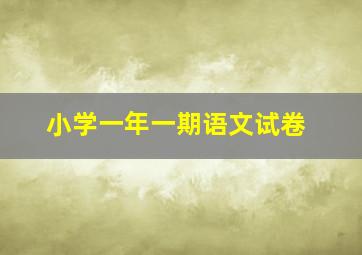 小学一年一期语文试卷